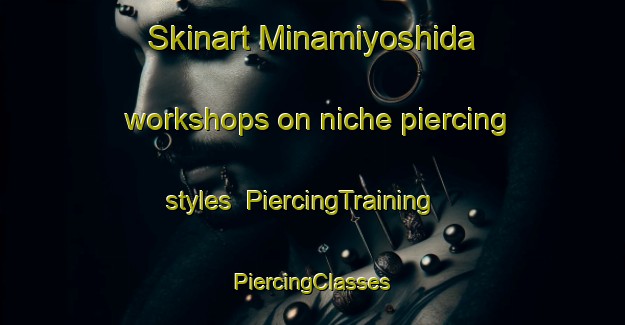 Skinart Minamiyoshida workshops on niche piercing styles PiercingTraining PiercingClasses